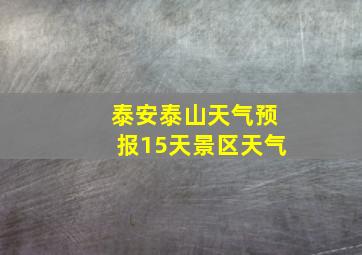 泰安泰山天气预报15天景区天气